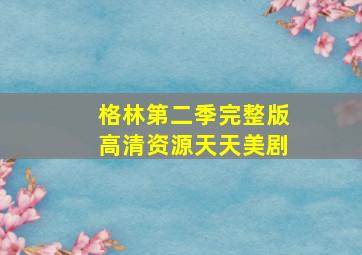 格林第二季完整版
高清资源天天美剧